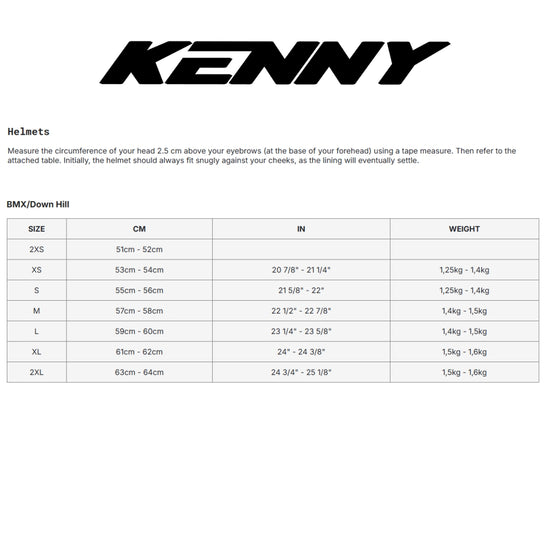 KENNY

Helmets

Measure the circumference of your head 2.5 cm above your eyebrows (at the base of your forehead) using a tape measure. Then refer to the attached table. Initially, the helmet should always fit snugly against your cheeks, as the lining will eventually settle.

BMX/Down Hill

| SIZE | CM | IN | WEIGHT |
|---|---|---|---|
| 2XS | 51cm - 52cm | | |
| XS | 53cm - 54cm | 20 7/8" - 21 1/4" | 1,25kg - 1,4kg |
| S | 55cm - 56cm | 21 5/8" - 22" | 1,25kg - 1,4kg |
| M | 57cm - 58cm | 22 1/2" - 22 7/8" | 1,4kg - 1,5kg |
| L | 59cm - 60cm | 23 1/4" - 23 5/8" | 1,4kg - 1,5kg |
| XL | 61cm - 62cm | 24" - 24 3/8" | 1,5kg - 1,6kg |
| 2XL | 63cm - 64cm | 24 3/4" - 25 1/8" | 1,5kg - 1,6kg |